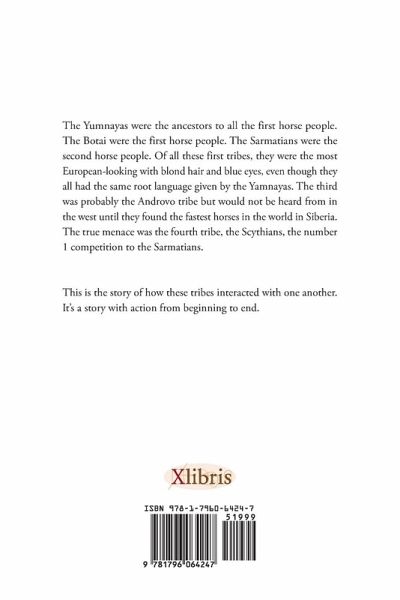 The Yumnayas were the ancestors to all the first horse people. The Botai were the first horse people. The Sarmatians were the second horse people. Of all these first tribes, they were the most European-looking with blond hair and blue eyes, even though they all had the same root language given by the Yamnayas. The third was probably the Androvo tribe but would not be heard from in the west until they found the fastest horses in the world in Siberia. The true menace was the fourth tribe, the Scythians, the number 1 competition to the Sarmatians.

This is the story of how these tribes interacted with one another. It's a story with action from beginning to end.

Xlibris

ISBN 978-1-7960-6424-7

51999

9 781796 064247